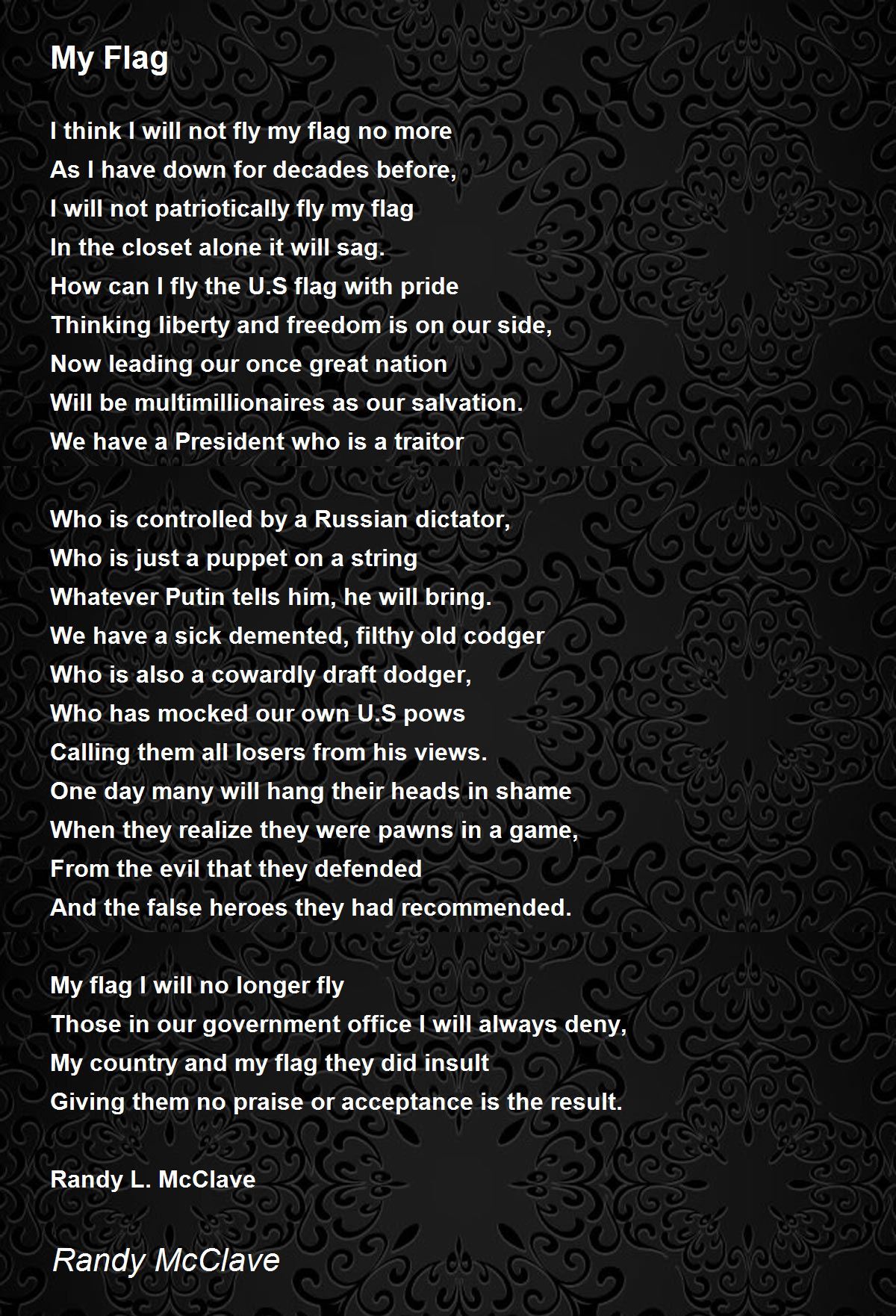 My Flag

I think I will not fly my flag no more
As I have down for decades before,
I will not patriotically fly my flag
In the closet alone it will sag.
How can I fly the U.S flag with pride
Thinking liberty and freedom is on our side,
Now leading our once great nation
Will be multimillionaires as our salvation.
We have a President who is a traitor

Who is controlled by a Russian dictator,
Who is just a puppet on a string
Whatever Putin tells him, he will bring.
We have a sick demented, filthy old codger
Who is also a cowardly draft dodger,
Who has mocked our own U.S pows
Calling them all losers from his views.
One day many will hang their heads in shame
When they realize they were pawns in a game,
From the evil that they defended
And the false heroes they had recommended.

My flag I will no longer fly
Those in our government office I will always deny,
My country and my flag they did insult
Giving them no praise or acceptance is the result.

Randy L. McClave

Randy McClave